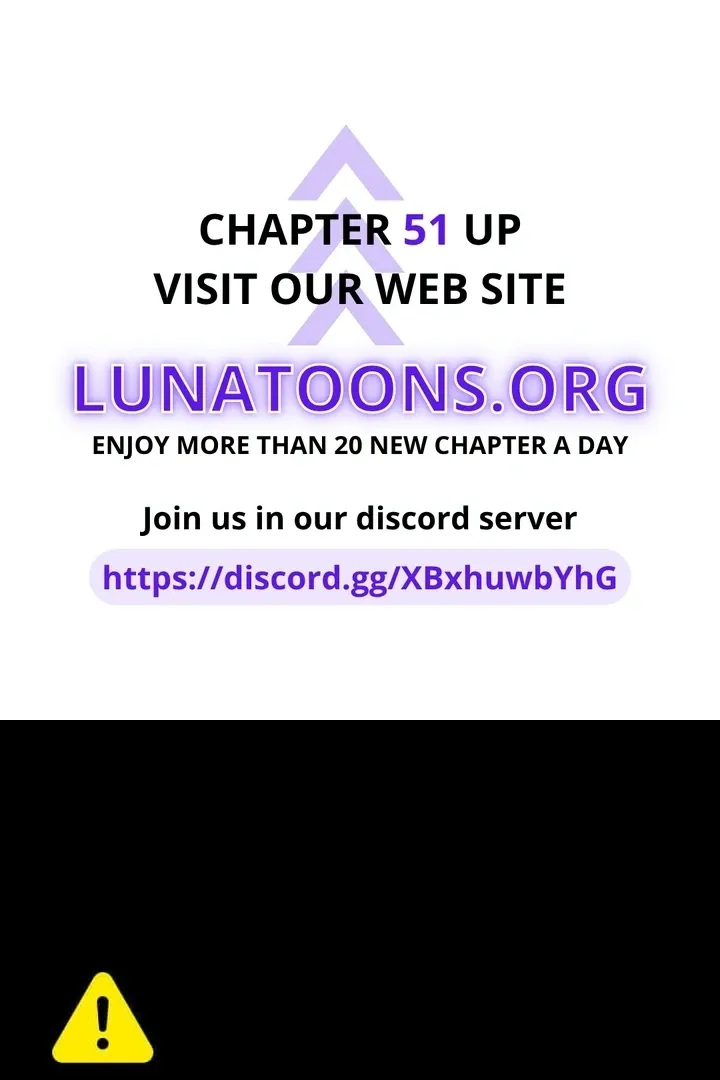 CHAPTER 51 UP
VISIT OUR WEB SITE

LUNATOONS.ORG

ENJOY MORE THAN 20 NEW CHAPTER A DAY

Join us in our discord server

https://discord.gg/XBxhuwbYhG